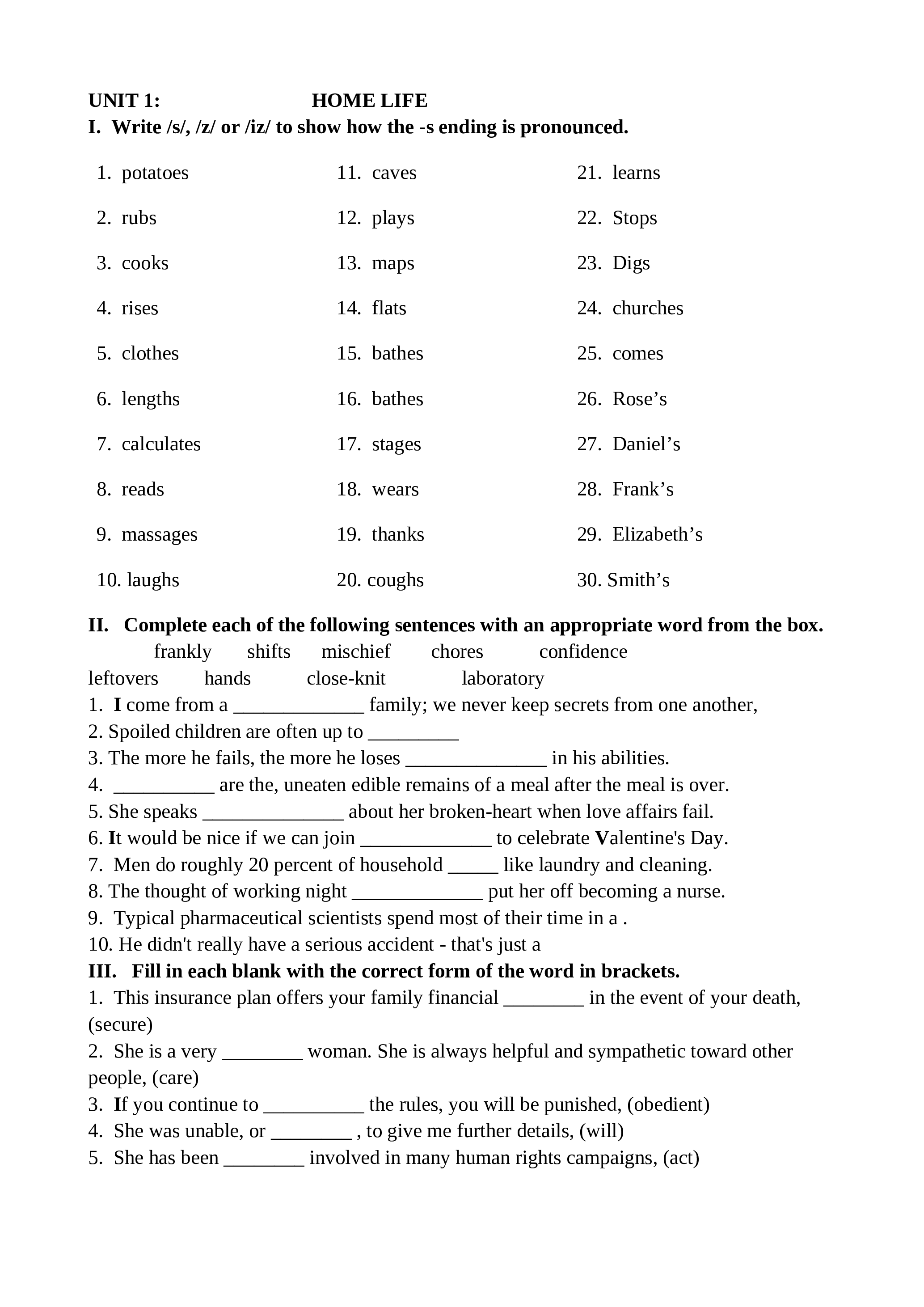 UNIT 1: HOME LIFE

I. Write /s/, /z/ or /iz/ to show how the -s ending is pronounced.

1. potatoes
2. rubs
3. cooks
4. rises
5. clothes
6. lengths
7. calculates
8. reads
9. massages
10. laughs

11. caves
12. plays
13. maps
14. flats
15. bathes
16. bathes
17. stages
18. wears
19. thanks
20. coughs

21. learns
22. Stops
23. Digs
24. churches
25. comes
26. Rose’s
27. Daniel’s
28. Frank’s
29. Elizabeth’s
30. Smith’s

II. Complete each of the following sentences with an appropriate word from the box.

frankly shifts mischief chores confidence
leftovers hands close-knit laboratory

1. I come from a _____________ family; we never keep secrets from one another,
2. Spoiled children are often up to _________
3. The more he fails, the more he loses ______________ in his abilities.
4. __________ are the, uneaten edible remains of a meal after the meal is over.
5. She speaks ______________ about her broken-heart when love affairs fail.
6. It would be nice if we can join _____________ to celebrate Valentine's Day.
7. Men do roughly 20 percent of household _____ like laundry and cleaning.
8. The thought of working night _____________ put her off becoming a nurse.
9. Typical pharmaceutical scientists spend most of their time in a .
10. He didn't really have a serious accident - that's just a

III. Fill in each blank with the correct form of the word in brackets.

1. This insurance plan offers your family financial ________ in the event of your death, (secure)
2. She is a very ________ woman. She is always helpful and sympathetic toward other people, (care)
3. If you continue to __________ the rules, you will be punished, (obedient)
4. She was unable, or ________ , to give me further details, (will)
5. She has been ________ involved in many human rights campaigns, (act)